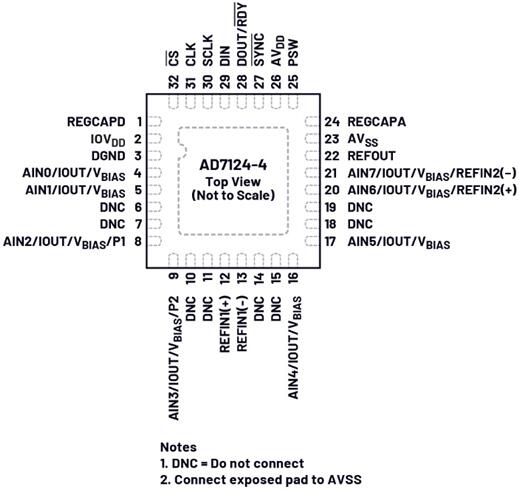 $\overline{CS}$ 32
CLK 31
SCLK 30
DIN 29
DOUT/$\overline{RDY}$ 28
$\overline{SYNC}$ 27
$AV_{DD}$ 26
PSW 25

REGCAPD 1
$IOV_{DD}$ 2
DGND 3
AIN0/IOUT/$V_{BIAS}$ 4
AIN1/IOUT/$V_{BIAS}$ 5
DNC 6
DNC 7
AIN2/IOUT/$V_{BIAS}$/P1 8

AD7124-4
Top View
(Not to Scale)

24 REGCAPA
23 $AV_{SS}$
22 REFOUT
21 AIN7/IOUT/$V_{BIAS}$/REFIN2(−)
20 AIN6/IOUT/$V_{BIAS}$/REFIN2(+)
19 DNC
18 DNC
17 AIN5/IOUT/$V_{BIAS}$

9 AIN3/IOUT/$V_{BIAS}$/P2
10 DNC
11 DNC
12 REFIN1(+)
13 REFIN1(−)
14 DNC
15 DNC
16 AIN4/IOUT/$V_{BIAS}$

Notes
1. DNC = Do not connect
2. Connect exposed pad to AVSS